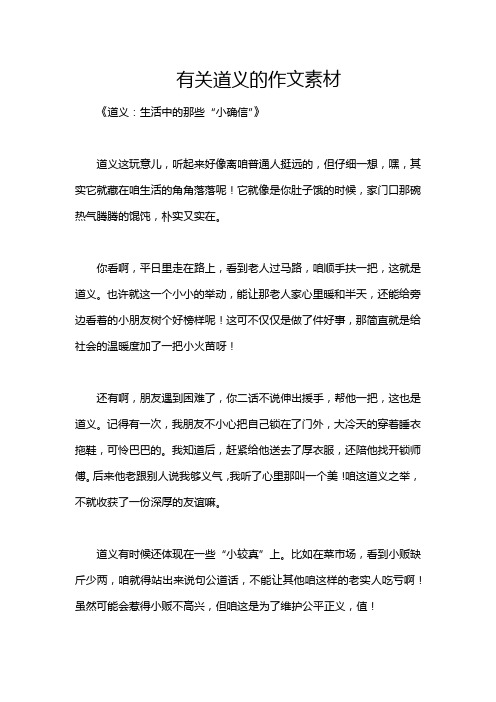 有关道义的作文素材

《道义：生活中的那些“小确信”》

道义这玩意儿，听起来好像离咱普通人挺远的，但仔细一想，嘿，其实它就藏在咱生活的角角落落呢！它就像是你肚子饿的时候，家门口那碗热气腾腾的馄饨，朴实又实在。

你看啊，平日里走在路上，看到老人过马路，咱顺手扶一把，这就是道义。也许就这一个小小的举动，能让那老人家心里暖和半天，还能给旁边看着的小朋友树个好榜样呢！这可不仅仅是做了件好事，那简直就是给社会的温暖度加了一把小火苗呀！

还有啊，朋友遇到困难了，你二话不说伸出援手，帮他一把，这也是道义。记得有一次，我朋友不小心把自己锁在了门外，大冷天的穿着睡衣拖鞋，可怜巴巴的。我知道后，赶紧给他送去了厚衣服，还陪他找开锁师傅。后来他老跟别人说我够义气，我听了心里那叫一个美！咱这道义之举，不就收获了一份深厚的友谊嘛。

道义有时候还体现在一些“小较真”上。比如在菜市场，看到小贩缺斤少两，咱就得站出来说句公道话，不能让其他咱这样的老实人吃亏啊！虽然可能会惹得小贩不高兴，但咱这是为了维护公平正义，值！